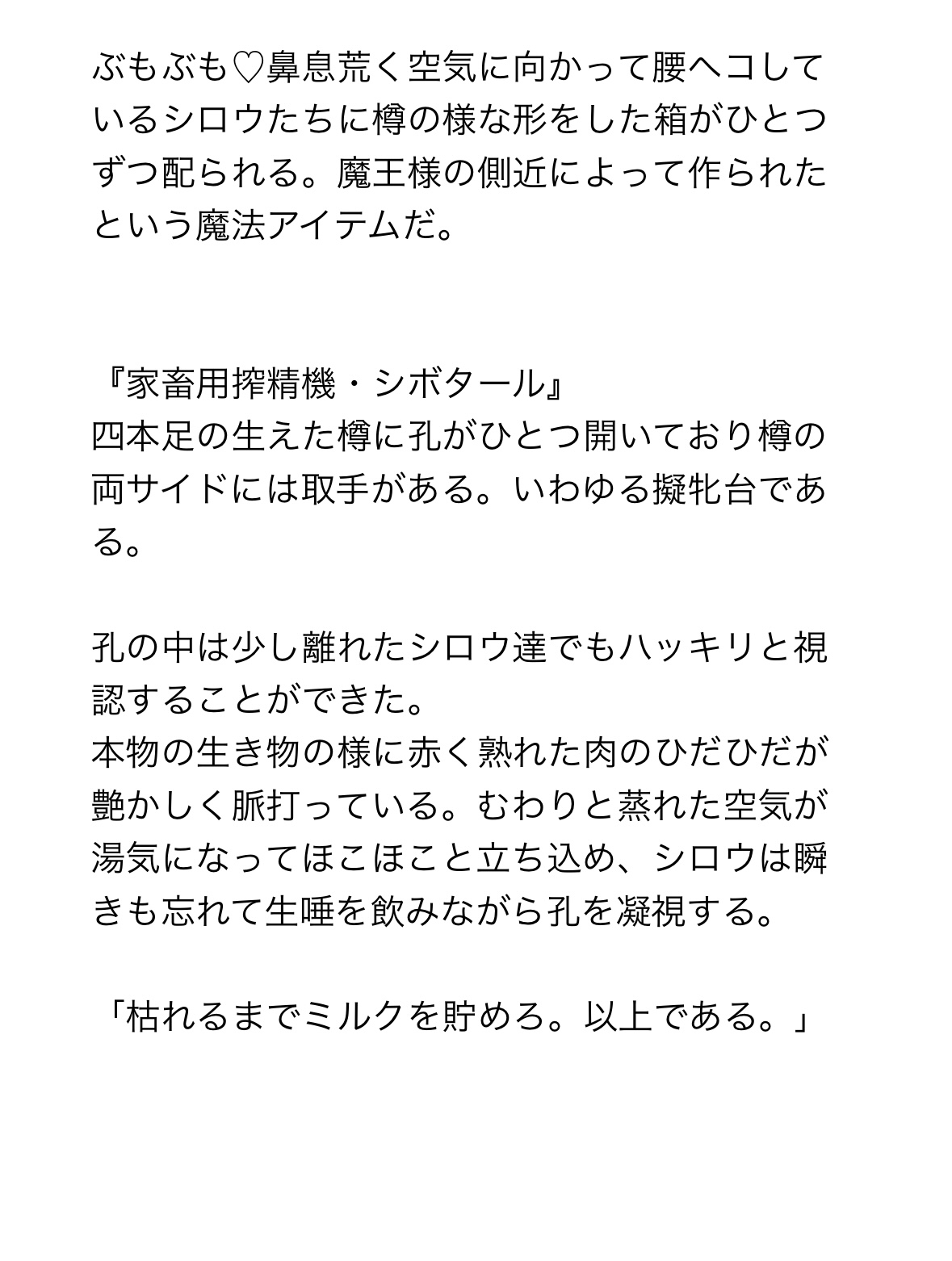 ぶもぶも♡鼻息荒く空気に向かって腰ヘコしているシロウたちに樽の様な形をした箱がひとつずつ配られる。魔王様の側近によって作られたという魔法アイテムだ。

『家畜用搾精機・シボタール』
四本足の生えた樽に孔がひとつ開いており樽の両サイドには取手がある。いわゆる擬牝台である。

孔の中は少し離れたシロウ達でもハッキリと視認することができた。
本物の生き物の様に赤く熟れた肉のひだひだが艶かしく脈打っている。むわりと蒸れた空気が湯気になってほこほこと立ち込め、シロウは瞬きも忘れて生唾を飲みながら孔を凝視する。

「枯れるまでミルクを貯めろ。以上である。」